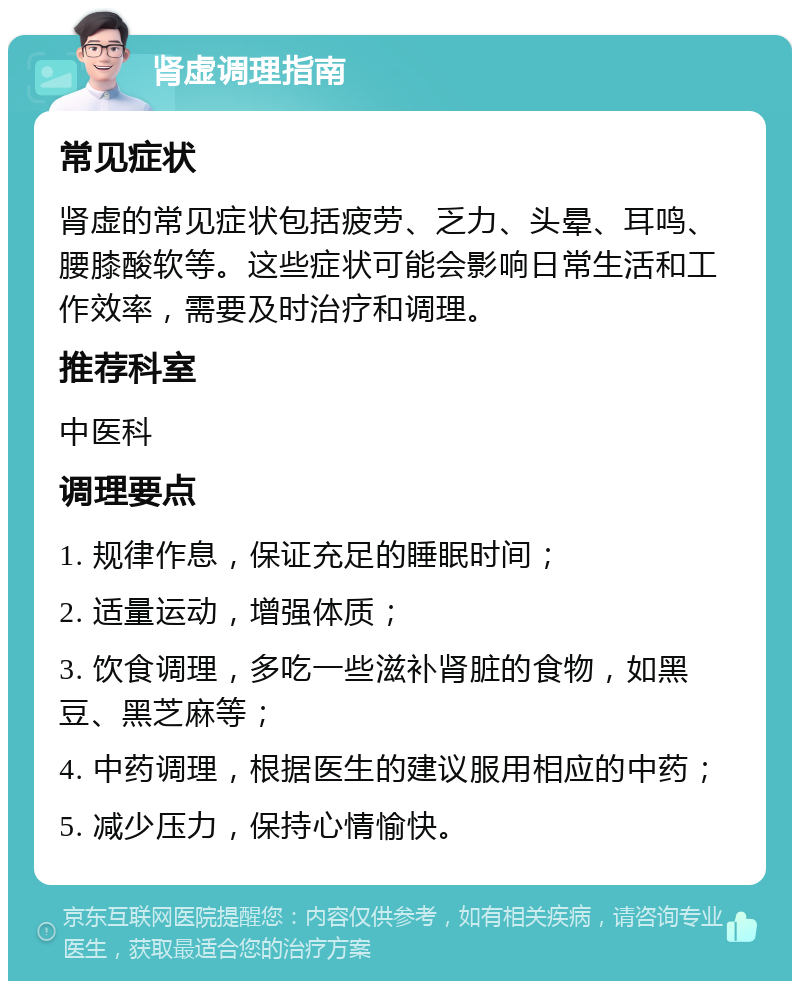 肾虚调理指南

常见症状

肾虚的常见症状包括疲劳、乏力、头晕、耳鸣、腰膝酸软等。这些症状可能会影响日常生活和工作效率，需要及时治疗和调理。

推荐科室

中医科

调理要点

1. 规律作息，保证充足的睡眠时间；

2. 适量运动，增强体质；

3. 饮食调理，多吃一些滋补肾脏的食物，如黑豆、黑芝麻等；

4. 中药调理，根据医生的建议服用相应的中药；

5. 减少压力，保持心情愉快。

京东互联网医院提醒您：内容仅供参考，如有相关疾病，请咨询专业医生，获取最适合您的治疗方案